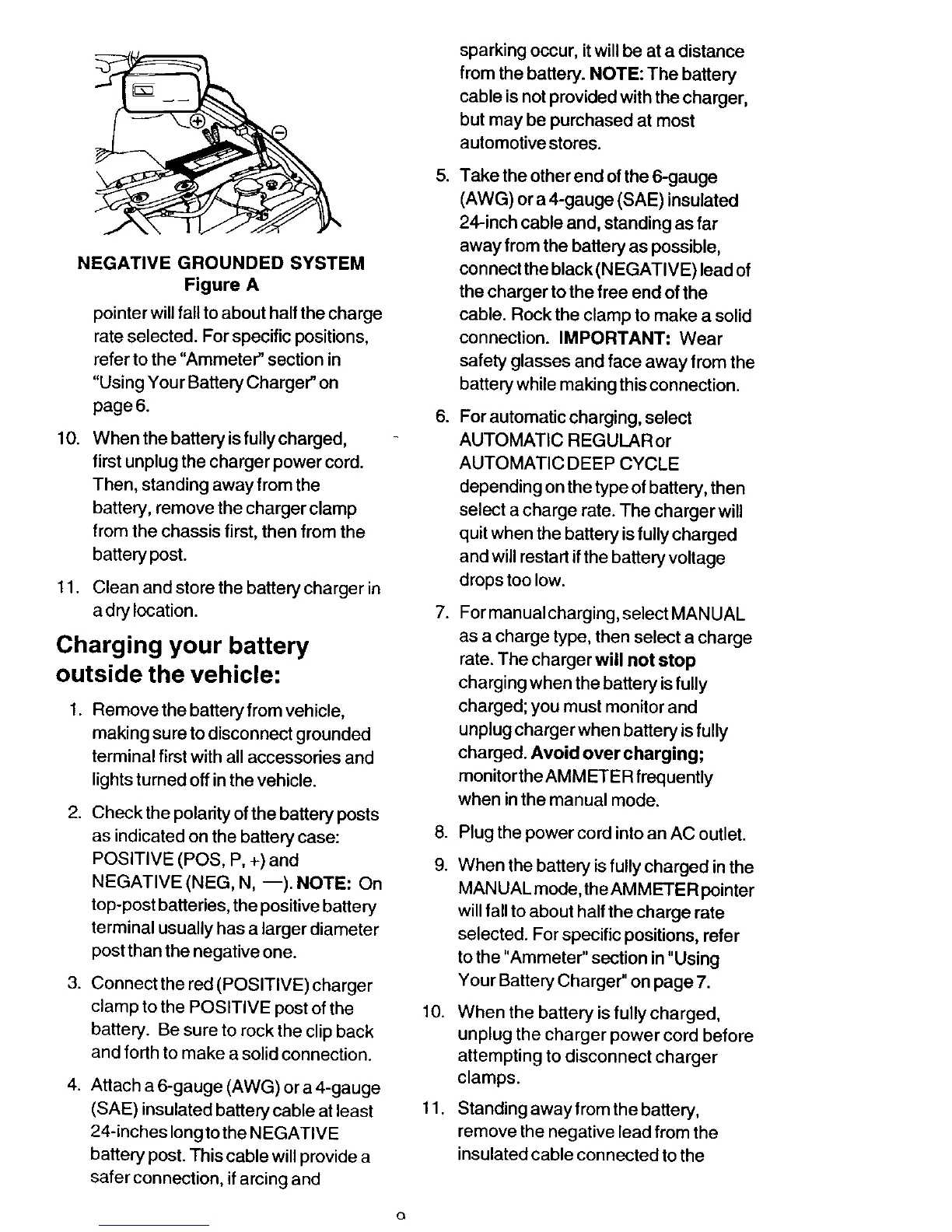 NEGATIVE GROUNDED SYSTEM
Figure A

pointer will fall to about half the charge rate selected. For specific positions, refer to the "Ammeter" section in "Using Your Battery Charger" on page 6.

10. When the battery is fully charged, first unplug the charger power cord. Then, standing away from the battery, remove the charger clamp from the chassis first, then from the battery post.

11. Clean and store the battery charger in a dry location.

Charging your battery outside the vehicle:

1. Remove the battery from vehicle, making sure to disconnect grounded terminal first with all accessories and lights turned off in the vehicle.

2. Check the polarity of the battery posts as indicated on the battery case: POSITIVE (POS, P, +) and NEGATIVE (NEG, N, —). NOTE: On top-post batteries, the positive battery terminal usually has a larger diameter post than the negative one.

3. Connect the red (POSITIVE) charger clamp to the POSITIVE post of the battery. Be sure to rock the clip back and forth to make a solid connection.

4. Attach a 6-gauge (AWG) or a 4-gauge (SAE) insulated battery cable at least 24-inches long to the NEGATIVE battery post. This cable will provide a safer connection, if arcing and sparking occur, it will be at a distance from the battery. NOTE: The battery cable is not provided with the charger, but may be purchased at most automotive stores.

5. Take the other end of the 6-gauge (AWG) or a 4-gauge (SAE) insulated 24-inch cable and, standing as far away from the battery as possible, connect the black (NEGATIVE) lead of the charger to the free end of the cable. Rock the clamp to make a solid connection. IMPORTANT: Wear safety glasses and face away from the battery while making this connection.

6. For automatic charging, select AUTOMATIC REGULAR or AUTOMATIC DEEP CYCLE depending on the type of battery, then select a charge rate. The charger will quit when the battery is fully charged and will restart if the battery voltage drops too low.

7. For manual charging, select MANUAL as a charge type, then select a charge rate. The charger will not stop charging when the battery is fully charged; you must monitor and unplug charger when battery is fully charged. Avoid over charging; monitor the AMMETER frequently when in the manual mode.

8. Plug the power cord into an AC outlet.

9. When the battery is fully charged in the MANUAL mode, the AMMETER pointer will fall to about half the charge rate selected. For specific positions, refer to the "Ammeter" section in "Using Your Battery Charger" on page 7.

10. When the battery is fully charged, unplug the charger power cord before attempting to disconnect charger clamps.

11. Standing away from the battery, remove the negative lead from the insulated cable connected to the

9